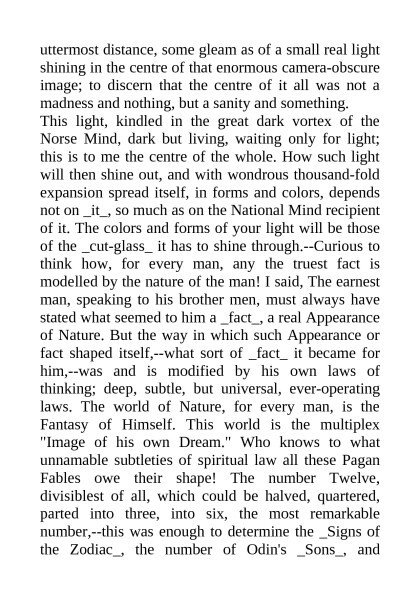 uttermost distance, some gleam as of a small real light shining in the centre of that enormous camera-obscure image; to discern that the centre of it all was not a madness and nothing, but a sanity and something.
This light, kindled in the great dark vortex of the Norse Mind, dark but living, waiting only for light; this is to me the centre of the whole. How such light will then shine out, and with wondrous thousand-fold expansion spread itself, in forms and colors, depends not on _it_, so much as on the National Mind recipient of it. The colors and forms of your light will be those of the _cut-glass_ it has to shine through.--Curious to think how, for every man, any the truest fact is modelled by the nature of the man! I said, The earnest man, speaking to his brother men, must always have stated what seemed to him a _fact_, a real Appearance of Nature. But the way in which such Appearance or fact shaped itself,--what sort of _fact_ it became for him,--was and is modified by his own laws of thinking; deep, subtle, but universal, ever-operating laws. The world of Nature, for every man, is the Fantasy of Himself. This world is the multiplex "Image of his own Dream." Who knows to what unnamable subtleties of spiritual law all these Pagan Fables owe their shape! The number Twelve, divisiblest of all, which could be halved, quartered, parted into three, into six, the most remarkable number,--this was enough to determine the _Signs of the Zodiac_, the number of Odin's _Sons_, and